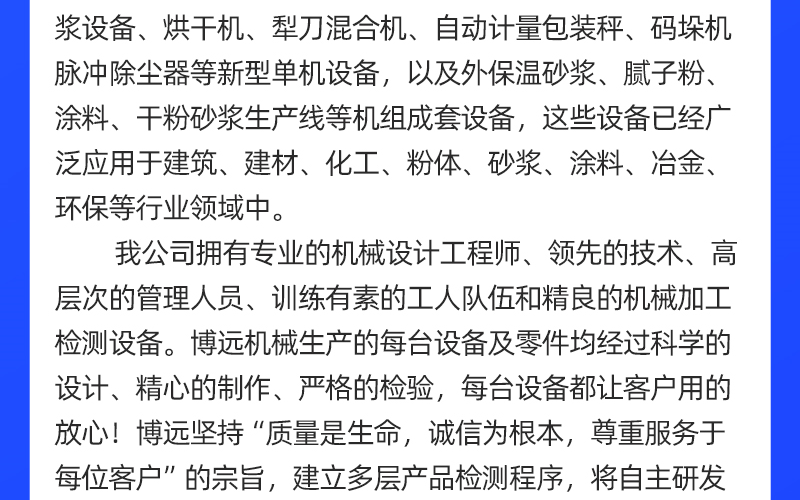 浆设备、烘干机、犁刀混合机、自动计量包装秤、码垛机脉冲除尘器等新型单机设备，以及外保温砂浆、腻子粉、涂料、干粉砂浆生产线等机组成套设备，这些设备已经广泛应用于建筑、建材、化工、粉体、砂浆、涂料、冶金、环保等行业领域中。

我公司拥有专业的机械设计工程师、领先的技术、高层次的管理人员、训练有素的工人队伍和精良的机械加工检测设备。博远机械生产的每台设备及零件均经过科学的设计、精心的制作、严格的检验，每台设备都让客户用的放心！博远坚持“质量是生命，诚信为根本，尊重服务于每位客户”的宗旨，建立多层产品检测程序，将自主研发